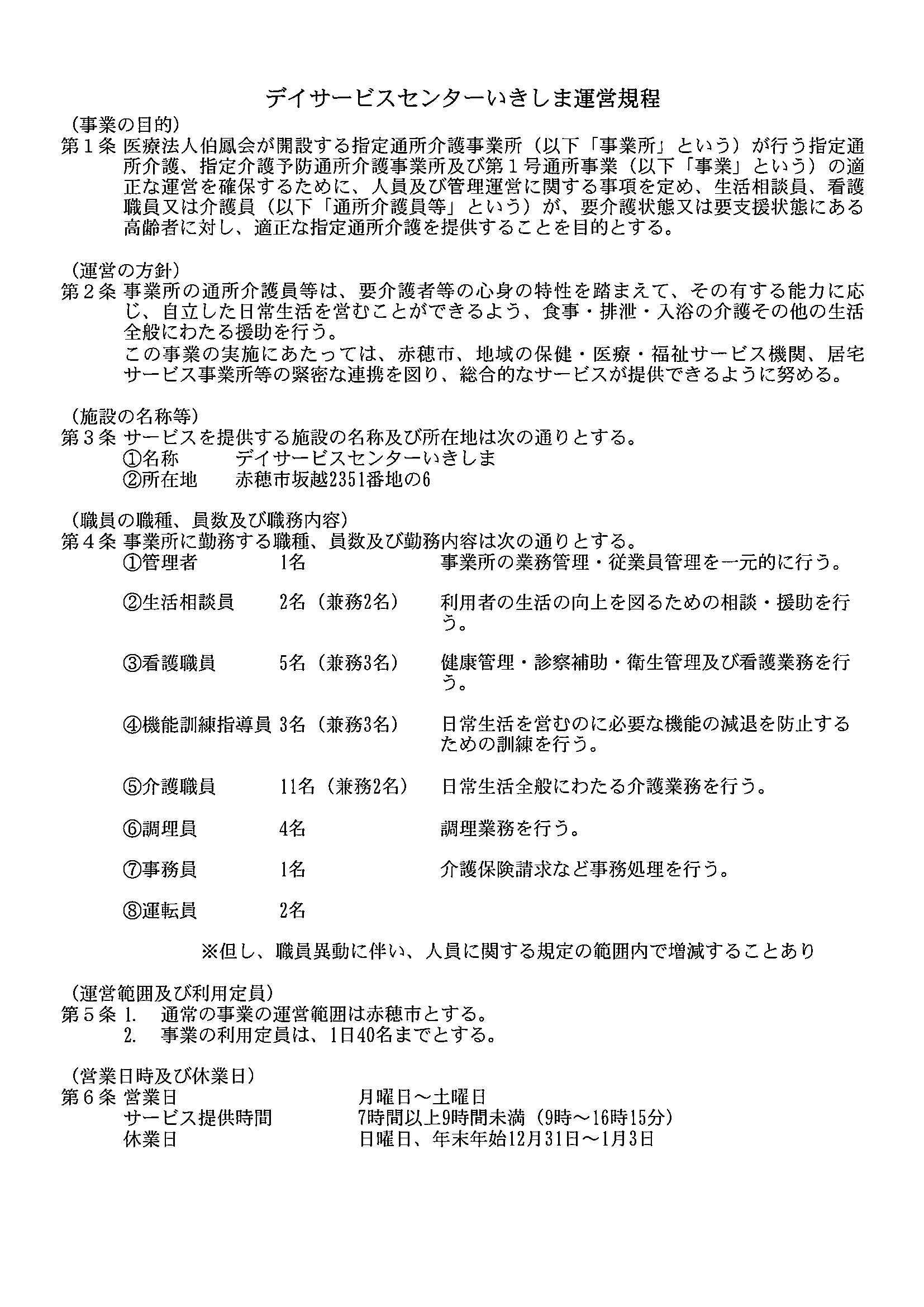 デイサービスセンターいきしま運営規程

（事業の目的）
第１条 医療法人伯鳳会が開設する指定通所介護事業所（以下「事業所」という）が行う指定通所介護、指定介護予防通所介護事業所及び第１号通所事業（以下「事業」という）の適正な運営を確保するために、人員及び管理運営に関する事項を定め、生活相談員、看護職員又は介護員（以下「通所介護員等」という）が、要介護状態又は要支援状態にある高齢者に対し、適正な指定通所介護を提供することを目的とする。

（運営の方針）
第２条 事業所の通所介護員等は、要介護者等の心身の特性を踏まえて、その有する能力に応じ、自立した日常生活を営むことができるよう、食事・排泄・入浴の介護その他の生活全般にわたる援助を行う。
この事業の実施にあたっては、赤穂市、地域の保健・医療・福祉サービス機関、居宅サービス事業所等の緊密な連携を図り、総合的なサービスが提供できるように努める。

（施設の名称等）
第３条 サービスを提供する施設の名称及び所在地は次の通りとする。
①名称 デイサービスセンターいきしま
②所在地 赤穂市坂越2351番地の6

（職員の職種、員数及び職務内容）
第４条 事業所に勤務する職種、員数及び勤務内容は次の通りとする。
①管理者 1名 事業所の業務管理・従業員管理を一元的に行う。

②生活相談員 2名（兼務2名） 利用者の生活の向上を図るための相談・援助を行う。

③看護職員 5名（兼務3名） 健康管理・診察補助・衛生管理及び看護業務を行う。

④機能訓練指導員 3名（兼務3名） 日常生活を営むのに必要な機能の減退を防止するための訓練を行う。

⑤介護職員 11名（兼務2名） 日常生活全般にわたる介護業務を行う。

⑥調理員 4名 調理業務を行う。

⑦事務員 1名 介護保険請求など事務処理を行う。

⑧運転員 2名

※但し、職員異動に伴い、人員に関する規定の範囲内で増減することあり

（運営範囲及び利用定員）
第５条 1. 通常の事業の運営範囲は赤穂市とする。
2. 事業の利用定員は、1日40名までとする。

（営業日時及び休業日）
第６条 営業日 月曜日～土曜日
サービス提供時間 7時間以上9時間未満（9時～16時15分）
休業日 日曜日、年末年始12月31日～1月3日